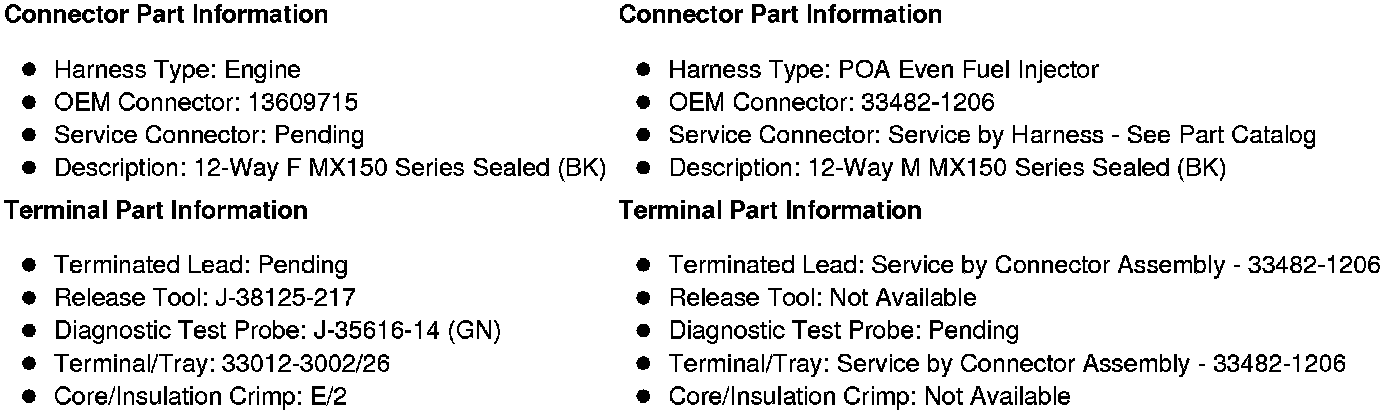 Connector Part Information

- Harness Type: Engine
- OEM Connector: 13609715
- Service Connector: Pending
- Description: 12-Way F MX150 Series Sealed (BK)

Terminal Part Information

- Terminated Lead: Pending
- Release Tool: J-38125-217
- Diagnostic Test Probe: J-35616-14 (GN)
- Terminal/Tray: 33012-3002/26
- Core/Insulation Crimp: E/2

Connector Part Information

- Harness Type: POA Even Fuel Injector
- OEM Connector: 33482-1206
- Service Connector: Service by Harness - See Part Catalog
- Description: 12-Way M MX150 Series Sealed (BK)

Terminal Part Information

- Terminated Lead: Service by Connector Assembly - 33482-1206
- Release Tool: Not Available
- Diagnostic Test Probe: Pending
- Terminal/Tray: Service by Connector Assembly - 33482-1206
- Core/Insulation Crimp: Not Available